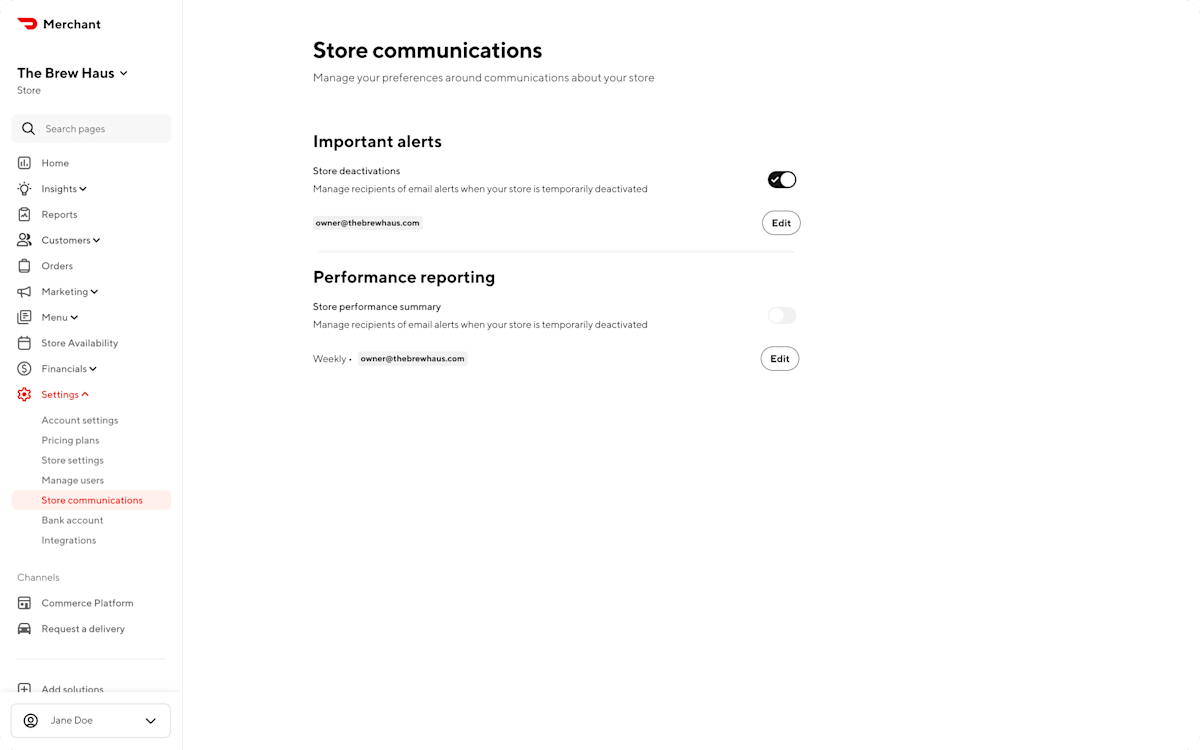 Merchant

The Brew Haus
Store

Search pages

Home
Insights
Reports
Customers
Orders
Marketing
Menu
Store Availability
Financials
Settings
Account settings
Pricing plans
Store settings
Manage users
Store communications
Bank account
Integrations

Channels
Commerce Platform
Request a delivery

Add solutions

Jane Doe

Store communications

Manage your preferences around communications about your store

Important alerts

Store deactivations

Manage recipients of email alerts when your store is temporarily deactivated

owner@thebrewhaus.com

Edit

Performance reporting

Store performance summary

Manage recipients of email alerts when your store is temporarily deactivated

Weekly • owner@thebrewhaus.com

Edit